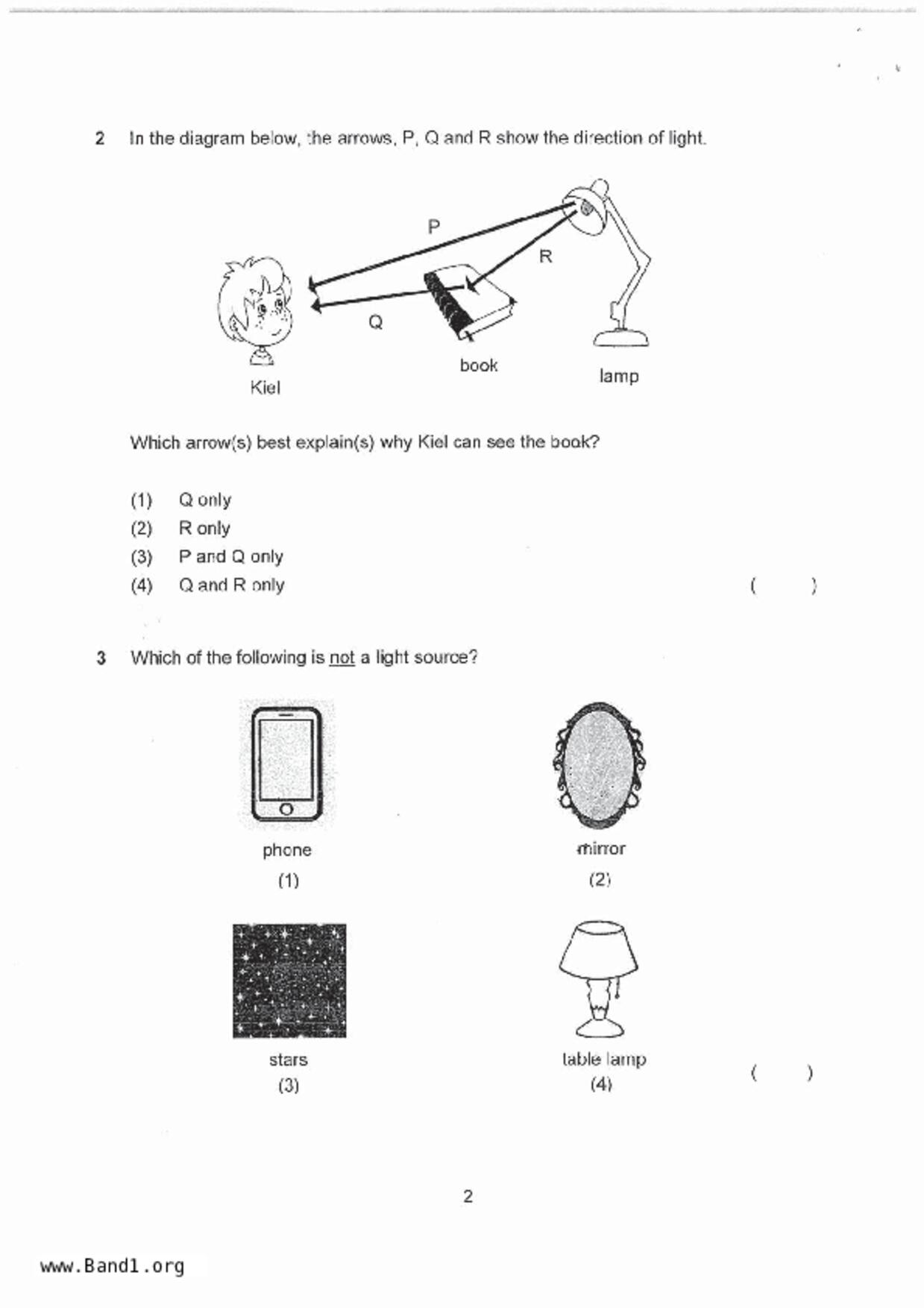 2 In the diagram below, the arrows, P, Q and R show the direction of light.

P

R

Q

Kiel

book

lamp

Which arrow(s) best explain(s) why Kiel can see the book?

(1) Q only
(2) R only
(3) P and Q only
(4) Q and R only ( )

3 Which of the following is not a light source?

phone
(1)

mirror
(2)

stars
(3)

table lamp
(4) ( )

2

www.Band1.org